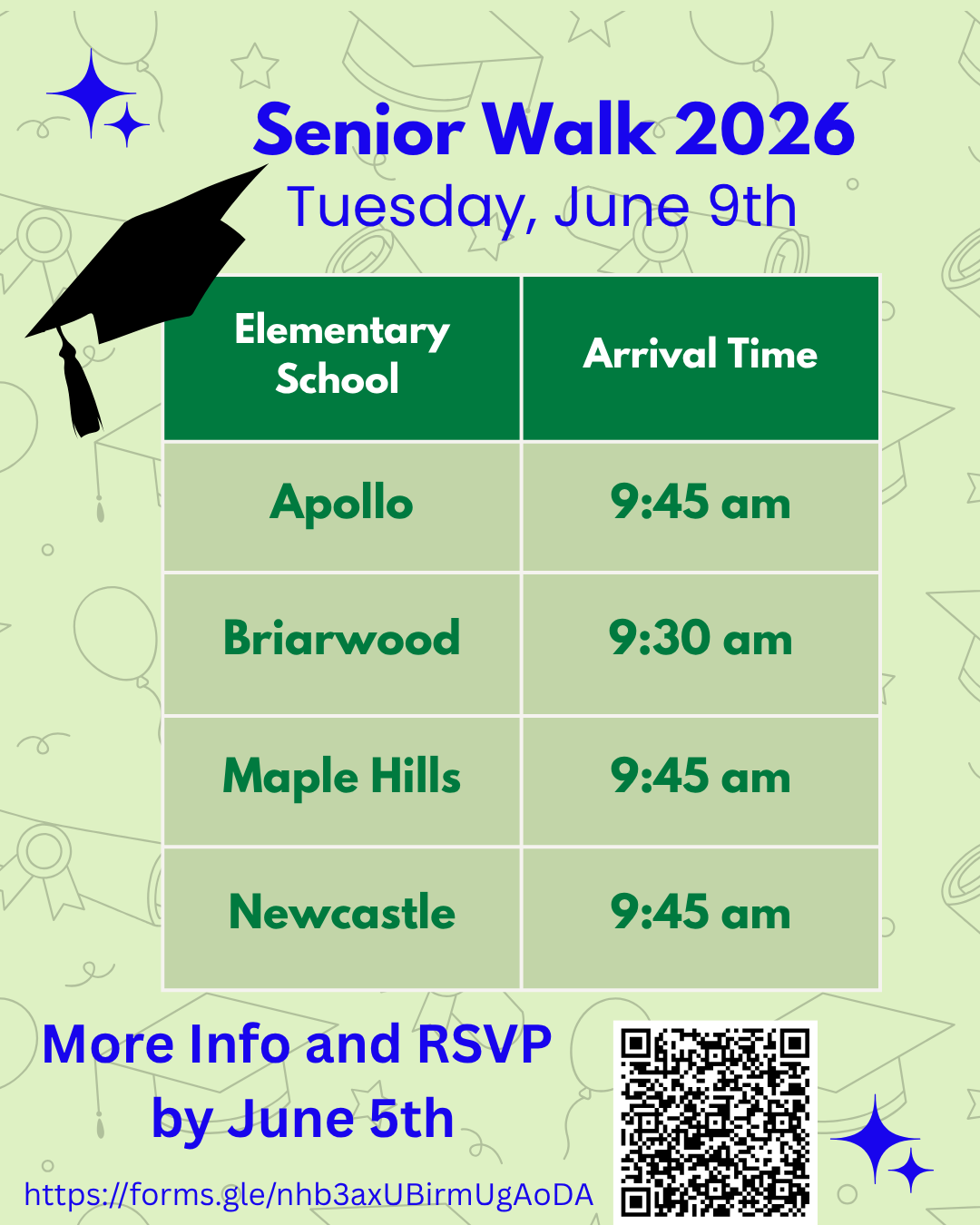 Senior Walk 2026
Tuesday, June 9th

| Elementary School | Arrival Time |
|---|---|
| Apollo | 9:45 am |
| Briarwood | 9:30 am |
| Maple Hills | 9:45 am |
| Newcastle | 9:45 am |

More Info and RSVP by June 5th

https://forms.gle/nhb3axUBirmUgAoDA